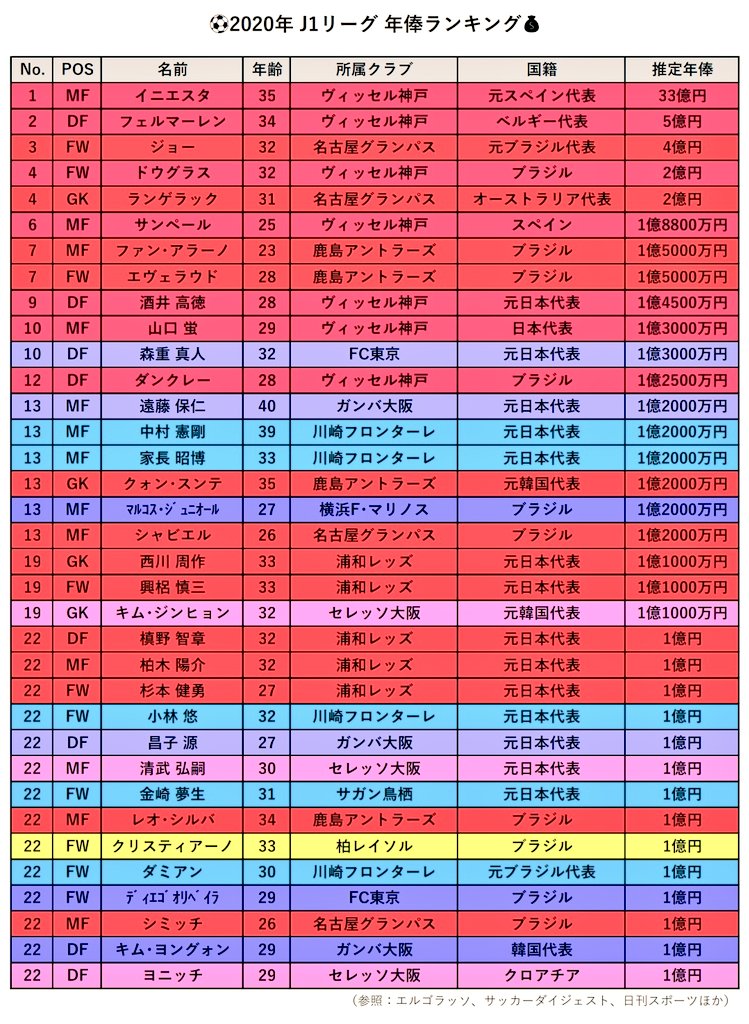 ⚽2020年 J1リーグ 年俸ランキング💰

| No. | POS | 名前 | 年齢 | 所属クラブ | 国籍 | 推定年俸 |
|---|---|---|---|---|---|---|
| 1 | MF | イニエスタ | 35 | ヴィッセル神戸 | 元スペイン代表 | 33億円 |
| 2 | DF | フェルマーレン | 34 | ヴィッセル神戸 | ベルギー代表 | 5億円 |
| 3 | FW | ジョー | 32 | 名古屋グランパス | 元ブラジル代表 | 4億円 |
| 4 | FW | ドウグラス | 32 | ヴィッセル神戸 | ブラジル | 2億円 |
| 4 | GK | ランゲラック | 31 | 名古屋グランパス | オーストラリア代表 | 2億円 |
| 6 | MF | サンペール | 25 | ヴィッセル神戸 | スペイン | 1億8800万円 |
| 7 | MF | ファン・アラーノ | 23 | 鹿島アントラーズ | ブラジル | 1億5000万円 |
| 7 | FW | エヴェラウド | 28 | 鹿島アントラーズ | ブラジル | 1億5000万円 |
| 9 | DF | 酒井 高徳 | 28 | ヴィッセル神戸 | 元日本代表 | 1億4500万円 |
| 10 | MF | 山口 蛍 | 29 | ヴィッセル神戸 | 日本代表 | 1億3000万円 |
| 10 | DF | 森重 真人 | 32 | FC東京 | 元日本代表 | 1億3000万円 |
| 12 | DF | ダンクレー | 28 | ヴィッセル神戸 | ブラジル | 1億2500万円 |
| 13 | MF | 遠藤 保仁 | 40 | ガンバ大阪 | 元日本代表 | 1億2000万円 |
| 13 | MF | 中村 憲剛 | 39 | 川崎フロンターレ | 元日本代表 | 1億2000万円 |
| 13 | MF | 家長 昭博 | 33 | 川崎フロンターレ | 元日本代表 | 1億2000万円 |
| 13 | GK | クォン・スンテ | 35 | 鹿島アントラーズ | 元韓国代表 | 1億2000万円 |
| 13 | MF | ﾏﾙｺｽ・ｼﾞｭﾆｵｰﾙ | 27 | 横浜F・マリノス | ブラジル | 1億2000万円 |
| 13 | MF | シャビエル | 26 | 名古屋グランパス | ブラジル | 1億2000万円 |
| 19 | GK | 西川 周作 | 33 | 浦和レッズ | 元日本代表 | 1億1000万円 |
| 19 | FW | 興梠 慎三 | 33 | 浦和レッズ | 元日本代表 | 1億1000万円 |
| 19 | GK | キム・ジンヒョン | 32 | セレッソ大阪 | 元韓国代表 | 1億1000万円 |
| 22 | DF | 槙野 智章 | 32 | 浦和レッズ | 元日本代表 | 1億円 |
| 22 | MF | 柏木 陽介 | 32 | 浦和レッズ | 元日本代表 | 1億円 |
| 22 | FW | 杉本 健勇 | 27 | 浦和レッズ | 元日本代表 | 1億円 |
| 22 | FW | 小林 悠 | 32 | 川崎フロンターレ | 元日本代表 | 1億円 |
| 22 | DF | 昌子 源 | 27 | ガンバ大阪 | 元日本代表 | 1億円 |
| 22 | MF | 清武 弘嗣 | 30 | セレッソ大阪 | 元日本代表 | 1億円 |
| 22 | FW | 金崎 夢生 | 31 | サガン鳥栖 | 元日本代表 | 1億円 |
| 22 | MF | レオ・シルバ | 34 | 鹿島アントラーズ | ブラジル | 1億円 |
| 22 | FW | クリスティアーノ | 33 | 柏レイソル | ブラジル | 1億円 |
| 22 | FW | ダミアン | 30 | 川崎フロンターレ | 元ブラジル代表 | 1億円 |
| 22 | FW | ﾃﾞｨｴｺﾞ ｵﾘﾍﾞｲﾗ | 29 | FC東京 | ブラジル | 1億円 |
| 22 | MF | シミッチ | 26 | 名古屋グランパス | ブラジル | 1億円 |
| 22 | DF | キム・ヨングォン | 29 | ガンバ大阪 | 韓国代表 | 1億円 |
| 22 | DF | ヨニッチ | 29 | セレッソ大阪 | クロアチア | 1億円 |

(参照：エルゴラッソ、サッカーダイジェスト、日刊スポーツほか)